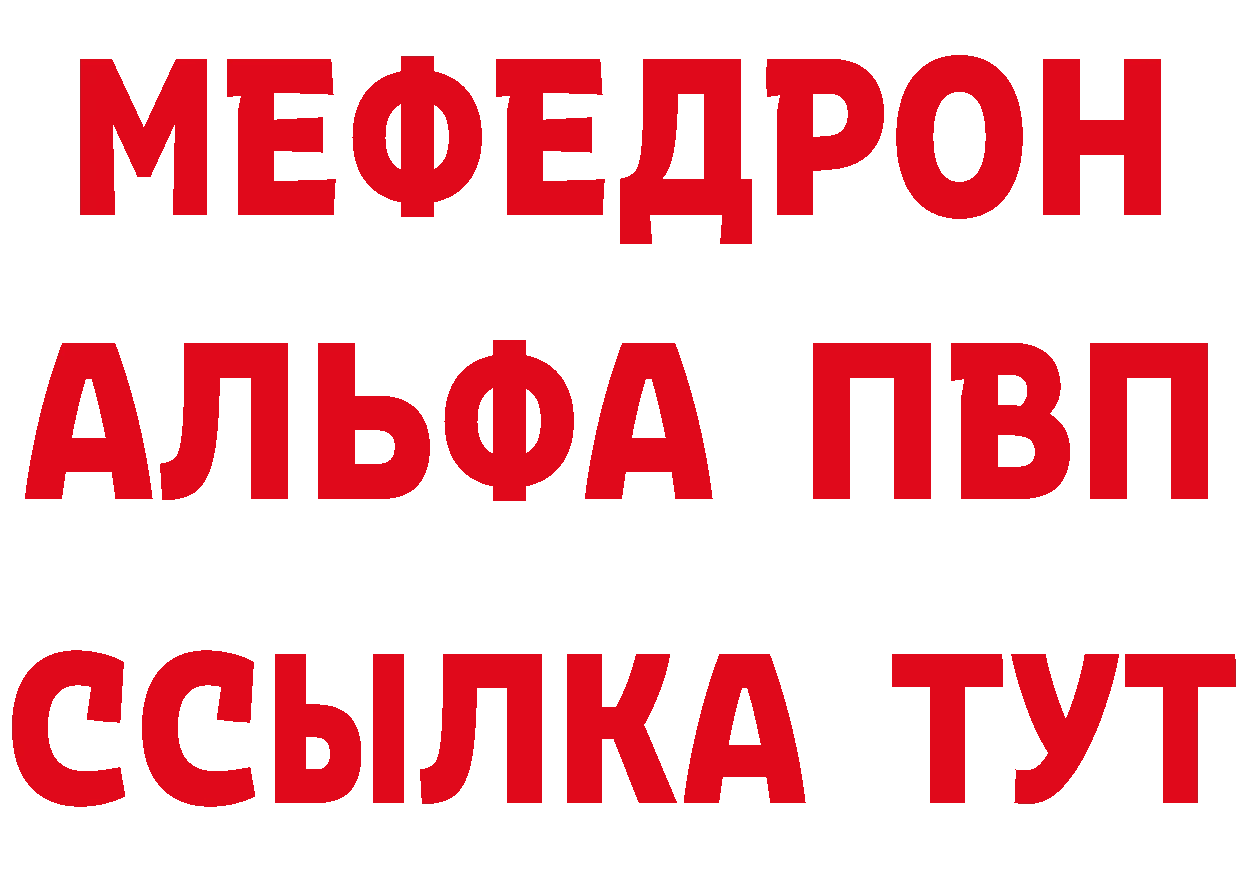 МЕФЕДРОН
АЛЬФА ПВП
ССЫЛКА ТУТ